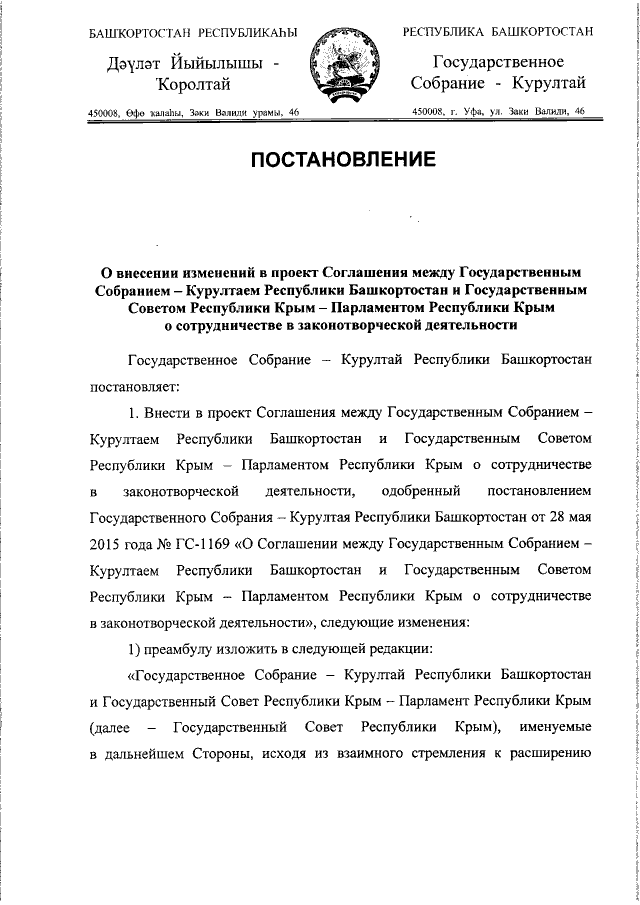 БАШҠОРТОСТАН РЕСПУБЛИКАҺЫ

Дәүләт Йыйылышы - Ҡоролтай

450008, Өфө ҡалаһы, Зәки Вәлиди урамы, 46

РЕСПУБЛИКА БАШКОРТОСТАН

Государственное Собрание - Курултай

450008, г. Уфа, ул. Заки Валиди, 46

ПОСТАНОВЛЕНИЕ

О внесении изменений в проект Соглашения между Государственным Собранием – Курултаем Республики Башкортостан и Государственным Советом Республики Крым – Парламентом Республики Крым о сотрудничестве в законотворческой деятельности

Государственное Собрание – Курултай Республики Башкортостан постановляет:

1. Внести в проект Соглашения между Государственным Собранием – Курултаем Республики Башкортостан и Государственным Советом Республики Крым – Парламентом Республики Крым о сотрудничестве в законотворческой деятельности, одобренный постановлением Государственного Собрания – Курултая Республики Башкортостан от 28 мая 2015 года № ГС-1169 «О Соглашении между Государственным Собранием – Курултаем Республики Башкортостан и Государственным Советом Республики Крым – Парламентом Республики Крым о сотрудничестве в законотворческой деятельности», следующие изменения:

1) преамбулу изложить в следующей редакции:

«Государственное Собрание – Курултай Республики Башкортостан и Государственный Совет Республики Крым – Парламент Республики Крым (далее – Государственный Совет Республики Крым), именуемые в дальнейшем Стороны, исходя из взаимного стремления к расширению